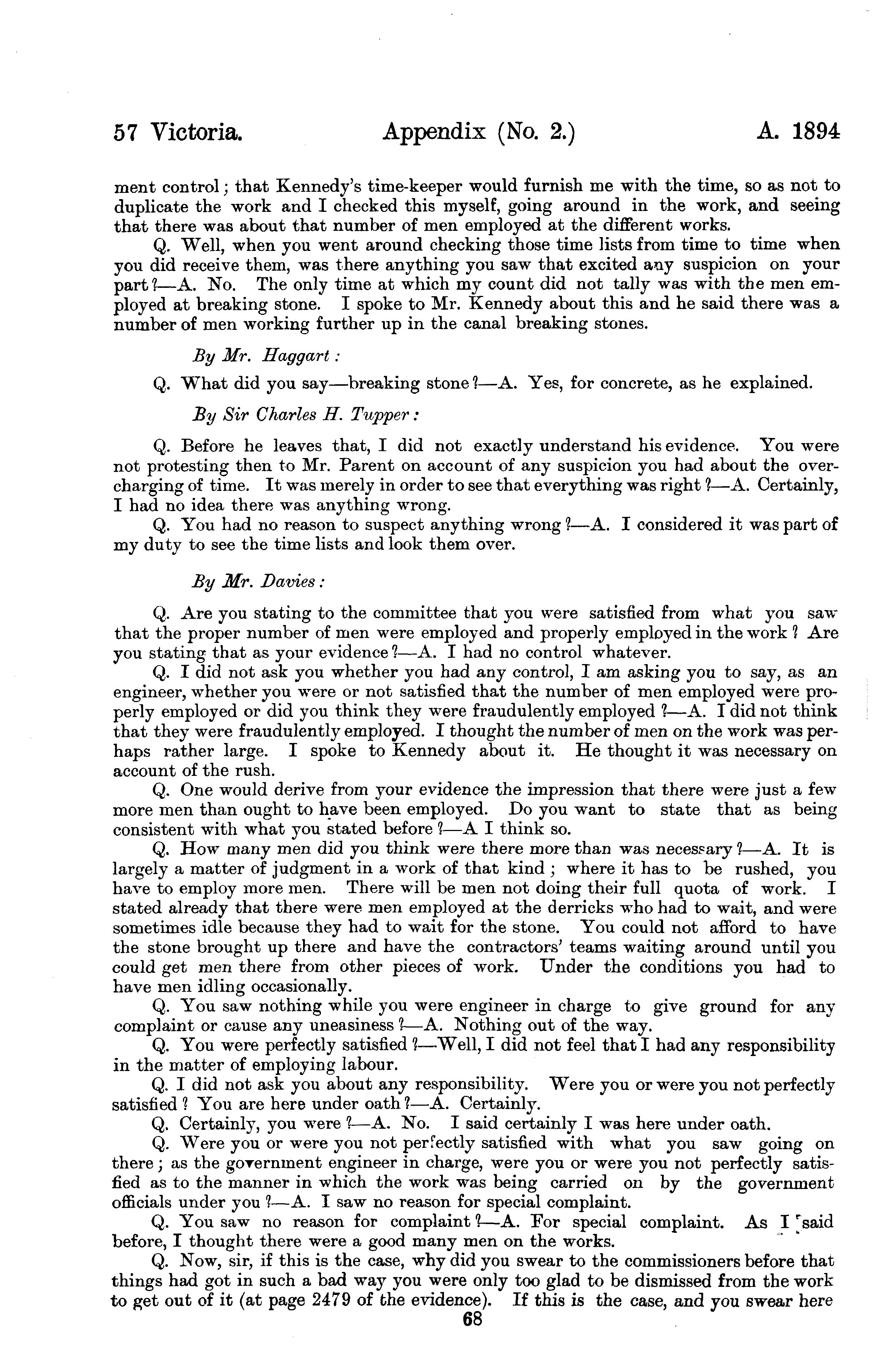 57 Victoria. Appendix (No. 2.) A. 1894

ment control; that Kennedy's time-keeper would furnish me with the time, so as not to duplicate the work and I checked this myself, going around in the work, and seeing that there was about that number of men employed at the different works.

Q. Well, when you went around checking those time lists from time to time when you did receive them, was there anything you saw that excited any suspicion on your part?—A. No. The only time at which my count did not tally was with the men employed at breaking stone. I spoke to Mr. Kennedy about this and he said there was a number of men working further up in the canal breaking stones.

By Mr. Haggart:

Q. What did you say—breaking stone?—A. Yes, for concrete, as he explained.

By Sir Charles H. Tupper:

Q. Before he leaves that, I did not exactly understand his evidence. You were not protesting then to Mr. Parent on account of any suspicion you had about the overcharging of time. It was merely in order to see that everything was right?—A. Certainly, I had no idea there was anything wrong.

Q. You had no reason to suspect anything wrong?—A. I considered it was part of my duty to see the time lists and look them over.

By Mr. Davies:

Q. Are you stating to the committee that you were satisfied from what you saw that the proper number of men were employed and properly employed in the work? Are you stating that as your evidence?—A. I had no control whatever.

Q. I did not ask you whether you had any control, I am asking you to say, as an engineer, whether you were or not satisfied that the number of men employed were properly employed or did you think they were fraudulently employed?—A. I did not think that they were fraudulently employed. I thought the number of men on the work was perhaps rather large. I spoke to Kennedy about it. He thought it was necessary on account of the rush.

Q. One would derive from your evidence the impression that there were just a few more men than ought to have been employed. Do you want to state that as being consistent with what you stated before?—A I think so.

Q. How many men did you think were there more than was necessary?—A. It is largely a matter of judgment in a work of that kind; where it has to be rushed, you have to employ more men. There will be men not doing their full quota of work. I stated already that there were men employed at the derricks who had to wait, and were sometimes idle because they had to wait for the stone. You could not afford to have the stone brought up there and have the contractors' teams waiting around until you could get men there from other pieces of work. Under the conditions you had to have men idling occasionally.

Q. You saw nothing while you were engineer in charge to give ground for any complaint or cause any uneasiness?—A. Nothing out of the way.

Q. You were perfectly satisfied?—Well, I did not feel that I had any responsibility in the matter of employing labour.

Q. I did not ask you about any responsibility. Were you or were you not perfectly satisfied? You are here under oath?—A. Certainly.

Q. Certainly, you were?—A. No. I said certainly I was here under oath.

Q. Were you or were you not perfectly satisfied with what you saw going on there; as the government engineer in charge, were you or were you not perfectly satisfied as to the manner in which the work was being carried on by the government officials under you?—A. I saw no reason for special complaint.

Q. You saw no reason for complaint?—A. For special complaint. As I said before, I thought there were a good many men on the works.

Q. Now, sir, if this is the case, why did you swear to the commissioners before that things had got in such a bad way you were only too glad to be dismissed from the work to get out of it (at page 2479 of the evidence). If this is the case, and you swear here

68